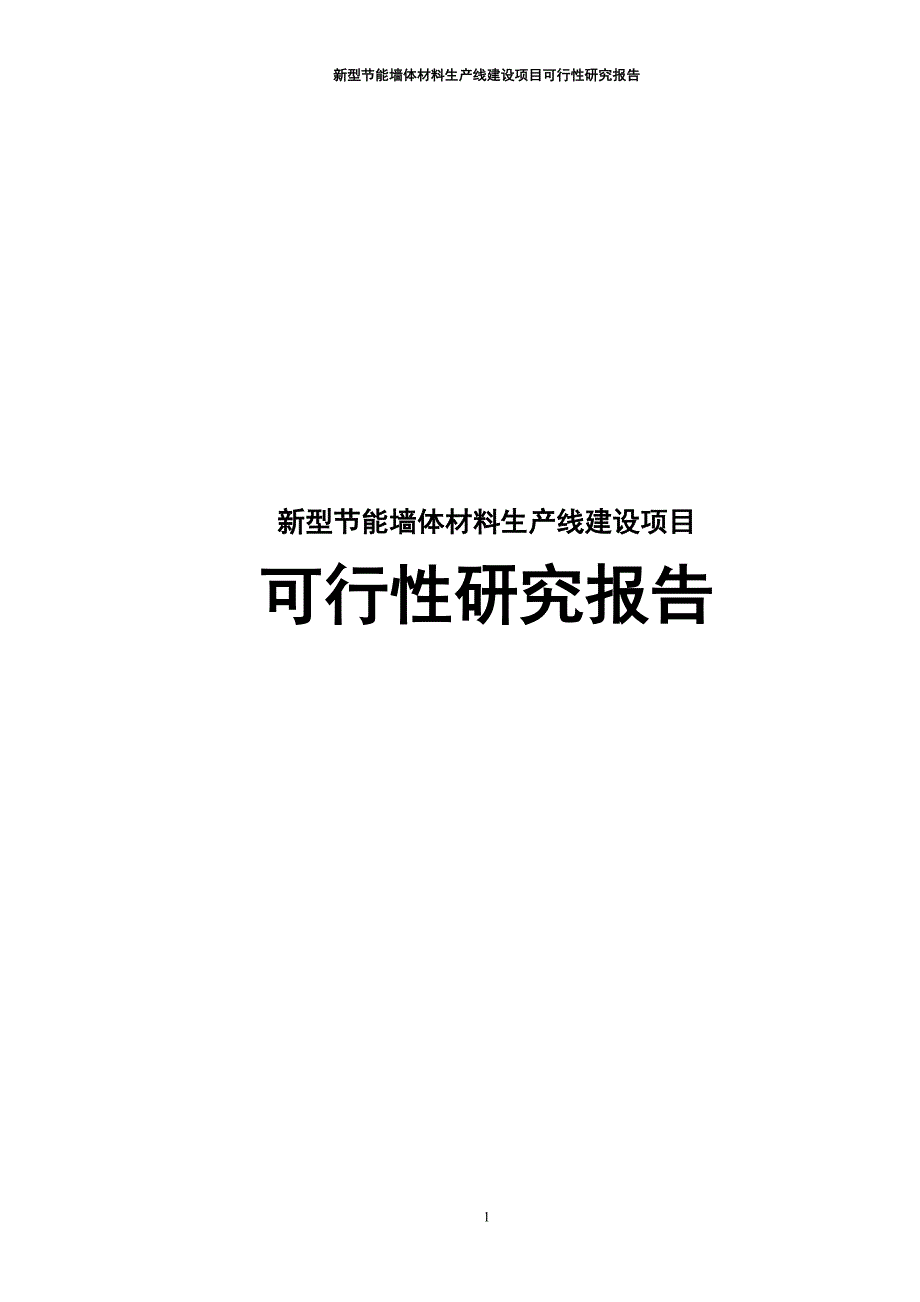 新型节能墙体材料生产线建设项目可行性研究报告

新型节能墙体材料生产线建设项目

可行性研究报告

1